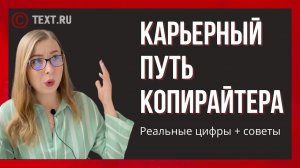 TEXT.RU

КАРЬЕРНЫЙ ПУТЬ КОПИРАЙТЕРА

Реальные цифры + советы